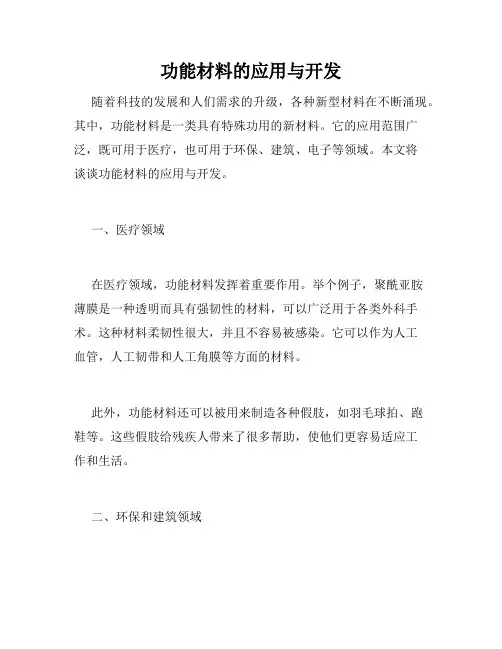 功能材料的应用与开发

随着科技的发展和人们需求的升级，各种新型材料在不断涌现。其中，功能材料是一类具有特殊功用的新材料。它的应用范围广泛，既可用于医疗，也可用于环保、建筑、电子等领域。本文将谈谈功能材料的应用与开发。

一、医疗领域

在医疗领域，功能材料发挥着重要作用。举个例子，聚酰亚胺薄膜是一种透明而具有强韧性的材料，可以广泛用于各类外科手术。这种材料柔韧性很大，并且不容易被感染。它可以作为人工血管，人工韧带和人工角膜等方面的材料。

此外，功能材料还可以被用来制造各种假肢，如羽毛球拍、跑鞋等。这些假肢给残疾人带来了很多帮助，使他们更容易适应工作和生活。

二、环保和建筑领域